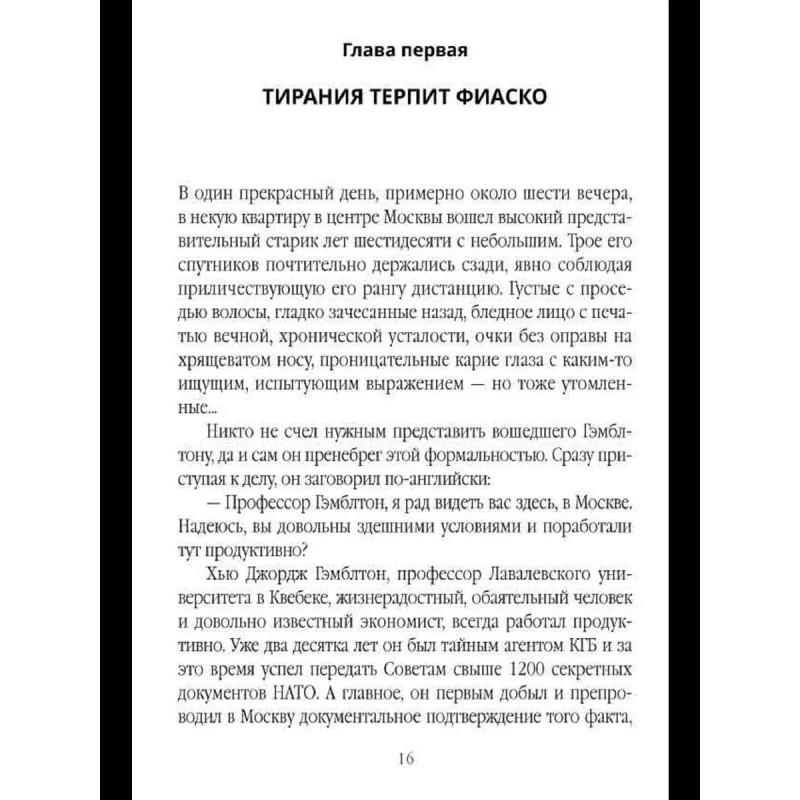 Глава первая

ТИРАНИЯ ТЕРПИТ ФИАСКО

В один прекрасный день, примерно около шести вечера, в некую квартиру в центре Москвы вошел высокий представительный старик лет шестидесяти с небольшим. Трое его спутников почтительно держались сзади, явно соблюдая приличествующую его рангу дистанцию. Густые с проседью волосы, гладко зачесанные назад, бледное лицо с печатью вечной, хронической усталости, очки без оправы на хрящеватом носу, проницательные карие глаза с каким-то ищущим, испытующим выражением — но тоже утомленные...

Никто не счел нужным представить вошедшего Гэмблтону, да и сам он пренебрег этой формальностью. Сразу приступая к делу, он заговорил по-английски:

— Профессор Гэмблтон, я рад видеть вас здесь, в Москве. Надеюсь, вы довольны здешними условиями и поработали тут продуктивно?

Хью Джордж Гэмблтон, профессор Лавалевского университета в Квебеке, жизнерадостный, обаятельный человек и довольно известный экономист, всегда работал продуктивно. Уже два десятка лет он был тайным агентом КГБ и за это время успел передать Советам свыше 1200 секретных документов НАТО. А главное, он первым добыл и препроводил в Москву документальное подтверждение того факта,

16